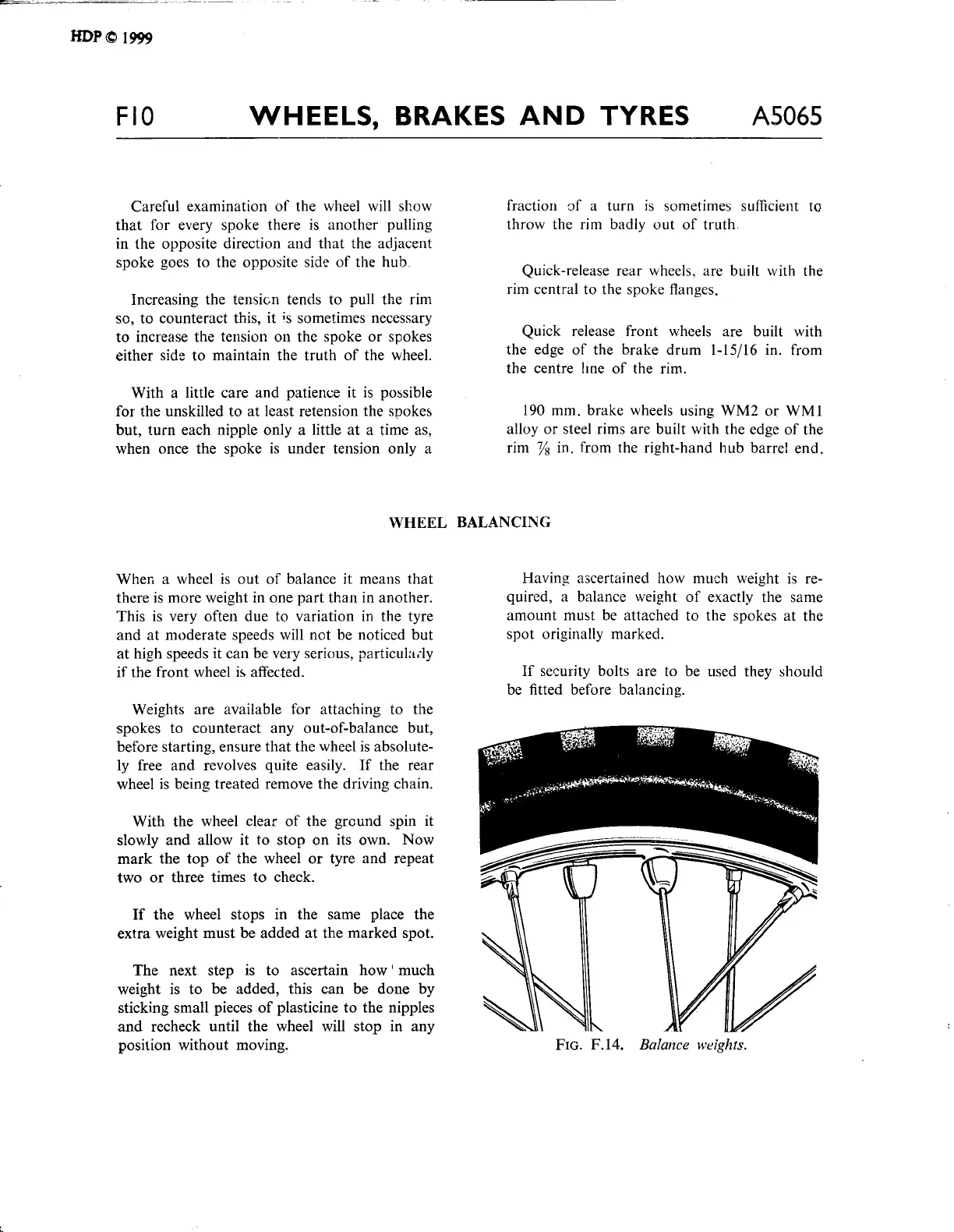 HDP © 1999

F10 WHEELS, BRAKES AND TYRES A5065

Careful examination of the wheel will show that for every spoke there is another pulling in the opposite direction and that the adjacent spoke goes to the opposite side of the hub.

Increasing the tension tends to pull the rim so, to counteract this, it is sometimes necessary to increase the tension on the spoke or spokes either side to maintain the truth of the wheel.

With a little care and patience it is possible for the unskilled to at least retension the spokes but, turn each nipple only a little at a time as, when once the spoke is under tension only a fraction of a turn is sometimes sufficient to throw the rim badly out of truth.

Quick-release rear wheels, are built with the rim central to the spoke flanges.

Quick release front wheels are built with the edge of the brake drum 1-15/16 in. from the centre line of the rim.

190 mm. brake wheels using WM2 or WM1 alloy or steel rims are built with the edge of the rim $\frac{7}{8}$ in. from the right-hand hub barrel end.

WHEEL BALANCING

When a wheel is out of balance it means that there is more weight in one part than in another. This is very often due to variation in the tyre and at moderate speeds will not be noticed but at high speeds it can be very serious, particularly if the front wheel is affected.

Weights are available for attaching to the spokes to counteract any out-of-balance but, before starting, ensure that the wheel is absolutely free and revolves quite easily. If the rear wheel is being treated remove the driving chain.

With the wheel clear of the ground spin it slowly and allow it to stop on its own. Now mark the top of the wheel or tyre and repeat two or three times to check.

If the wheel stops in the same place the extra weight must be added at the marked spot.

The next step is to ascertain how much weight is to be added, this can be done by sticking small pieces of plasticine to the nipples and recheck until the wheel will stop in any position without moving.

Having ascertained how much weight is required, a balance weight of exactly the same amount must be attached to the spokes at the spot originally marked.

If security bolts are to be used they should be fitted before balancing.

FIG. F.14. Balance weights.